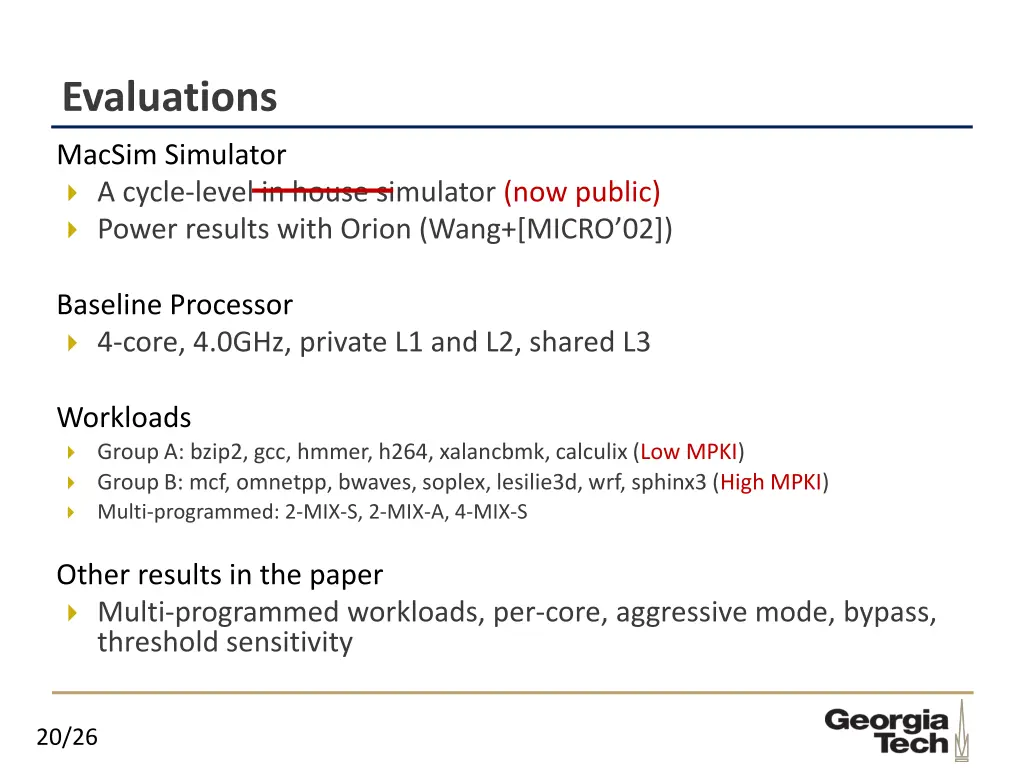 Evaluations

MacSim Simulator
A cycle-level in-house simulator (now public)
Power results with Orion (Wang+[MICRO'02])

Baseline Processor
4-core, 4.0GHz, private L1 and L2, shared L3

Workloads
Group A: bzip2, gcc, hmmer, h264, xalancbmk, calculix (Low MPKI)
Group B: mcf, omnetpp, bwaves, soplex, lesilie3d, wrf, sphinx3 (High MPKI)
Multi-programmed: 2-MIX-S, 2-MIX-A, 4-MIX-S

Other results in the paper
Multi-programmed workloads, per-core, aggressive mode, bypass, threshold sensitivity

20/26

Georgia Tech